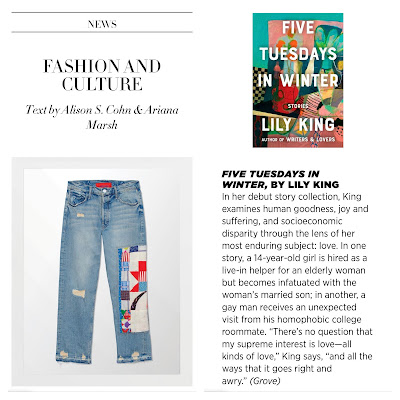 NEWS

FASHION AND CULTURE

Text by Alison S. Cohn & Ariana Marsh

FIVE TUESDAYS IN WINTER

STORIES

LILY KING

AUTHOR OF WRITERS & LOVERS

FIVE TUESDAYS IN WINTER, BY LILY KING

In her debut story collection, King examines human goodness, joy and suffering, and socioeconomic disparity through the lens of her most enduring subject: love. In one story, a 14-year-old girl is hired as a live-in helper for an elderly woman but becomes infatuated with the woman's married son; in another, a gay man receives an unexpected visit from his homophobic college roommate. "There's no question that my supreme interest is love—all kinds of love," King says, "and all the ways that it goes right and awry." (Grove)